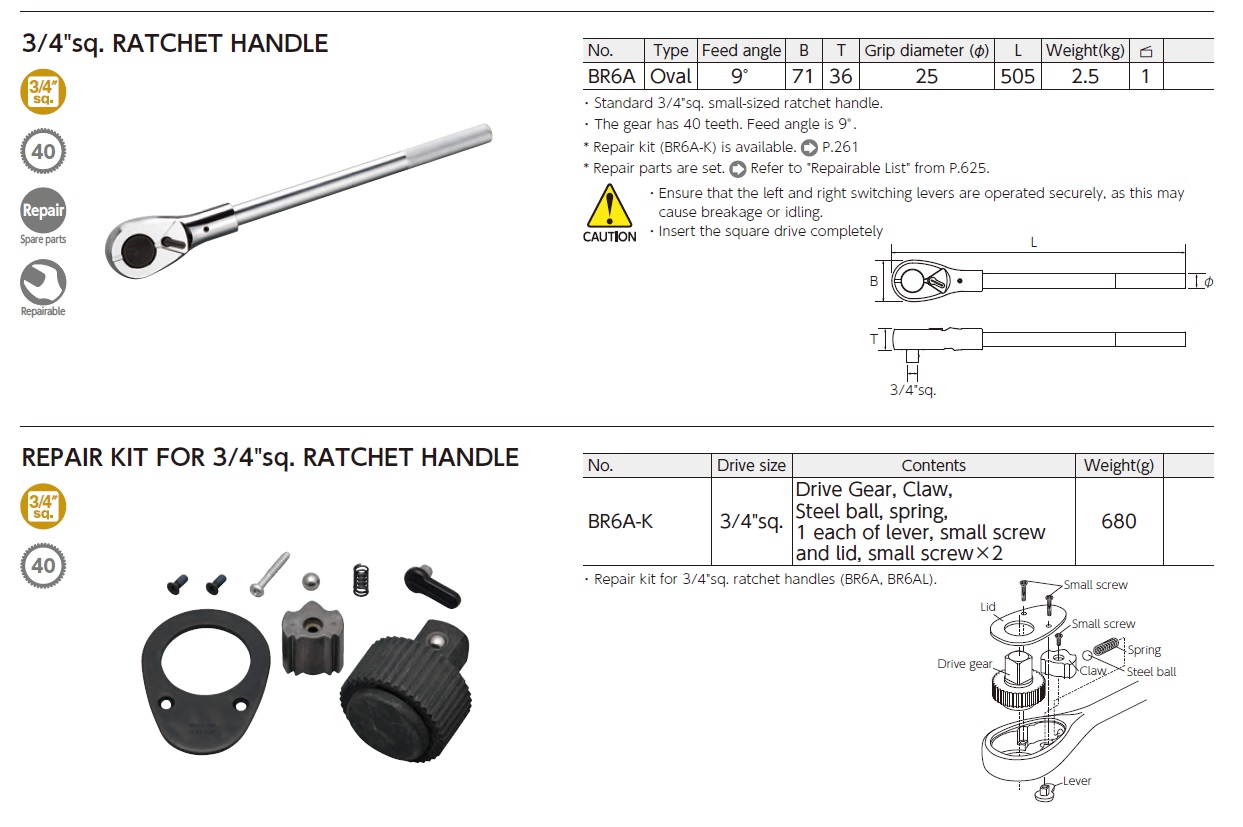 3/4"sq. RATCHET HANDLE

3/4" sq.

40

Repair
Spare parts

Repairable

| No. | Type | Feed angle | B | T | Grip diameter ($\phi$) | L | Weight(kg) | | |
|---|---|---|---|---|---|---|---|---|---|
| BR6A | Oval | 9° | 71 | 36 | 25 | 505 | 2.5 | 1 | |

・Standard 3/4"sq. small-sized ratchet handle.
・The gear has 40 teeth. Feed angle is 9°.
* Repair kit (BR6A-K) is available. P.261
* Repair parts are set. Refer to "Repairable List" from P.625.

CAUTION
・Ensure that the left and right switching levers are operated securely, as this may cause breakage or idling.
・Insert the square drive completely

L
B
$\phi$
T
3/4"sq.

REPAIR KIT FOR 3/4"sq. RATCHET HANDLE

3/4" sq.

40

| No. | Drive size | Contents | Weight(g) | |
|---|---|---|---|---|
| BR6A-K | 3/4"sq. | Drive Gear, Claw, Steel ball, spring, 1 each of lever, small screw and lid, small screw×2 | 680 | |

・Repair kit for 3/4"sq. ratchet handles (BR6A, BR6AL).

Small screw
Lid
Small screw
Spring
Drive gear
Claw
Steel ball
Lever